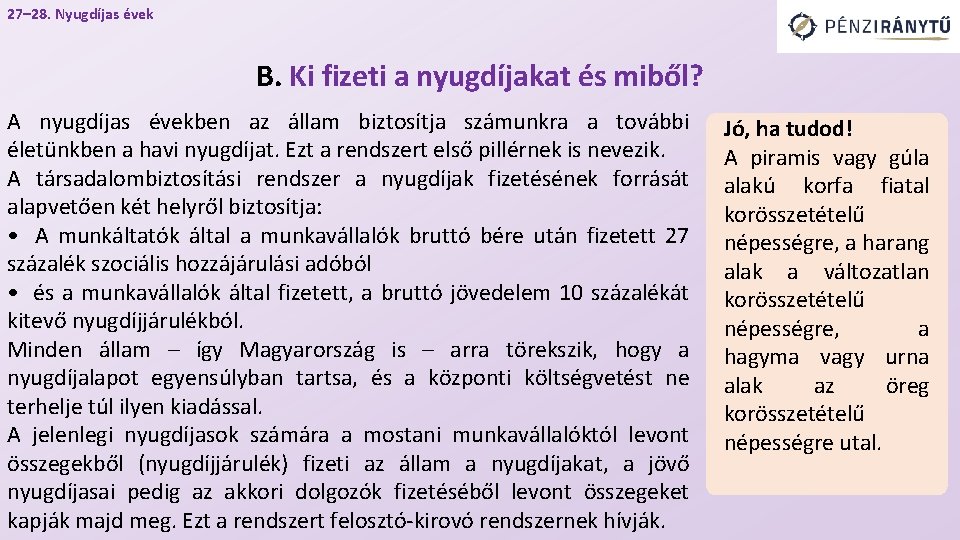 27–28. Nyugdíjas évek

PÉNZIRÁNYTŰ

B. Ki fizeti a nyugdíjakat és miből?

A nyugdíjas években az állam biztosítja számunkra a további életünkben a havi nyugdíjat. Ezt a rendszert első pillérnek is nevezik.
A társadalombiztosítási rendszer a nyugdíjak fizetésének forrását alapvetően két helyről biztosítja:
• A munkáltatók által a munkavállalók bruttó bére után fizetett 27 százalék szociális hozzájárulási adóból
• és a munkavállalók által fizetett, a bruttó jövedelem 10 százalékát kitevő nyugdíjjárulékból.
Minden állam – így Magyarország is – arra törekszik, hogy a nyugdíjalapot egyensúlyban tartsa, és a központi költségvetést ne terhelje túl ilyen kiadással.
A jelenlegi nyugdíjasok számára a mostani munkavállalóktól levont összegekből (nyugdíjjárulék) fizeti az állam a nyugdíjakat, a jövő nyugdíjasai pedig az akkori dolgozók fizetéséből levont összegeket kapják majd meg. Ezt a rendszert felosztó-kirovó rendszernek hívják.

Jó, ha tudod!
A piramis vagy gúla alakú korfa fiatal korösszetételű népességre, a harang alak a változatlan korösszetételű népességre, a hagyma vagy urna alak az öreg korösszetételű népességre utal.